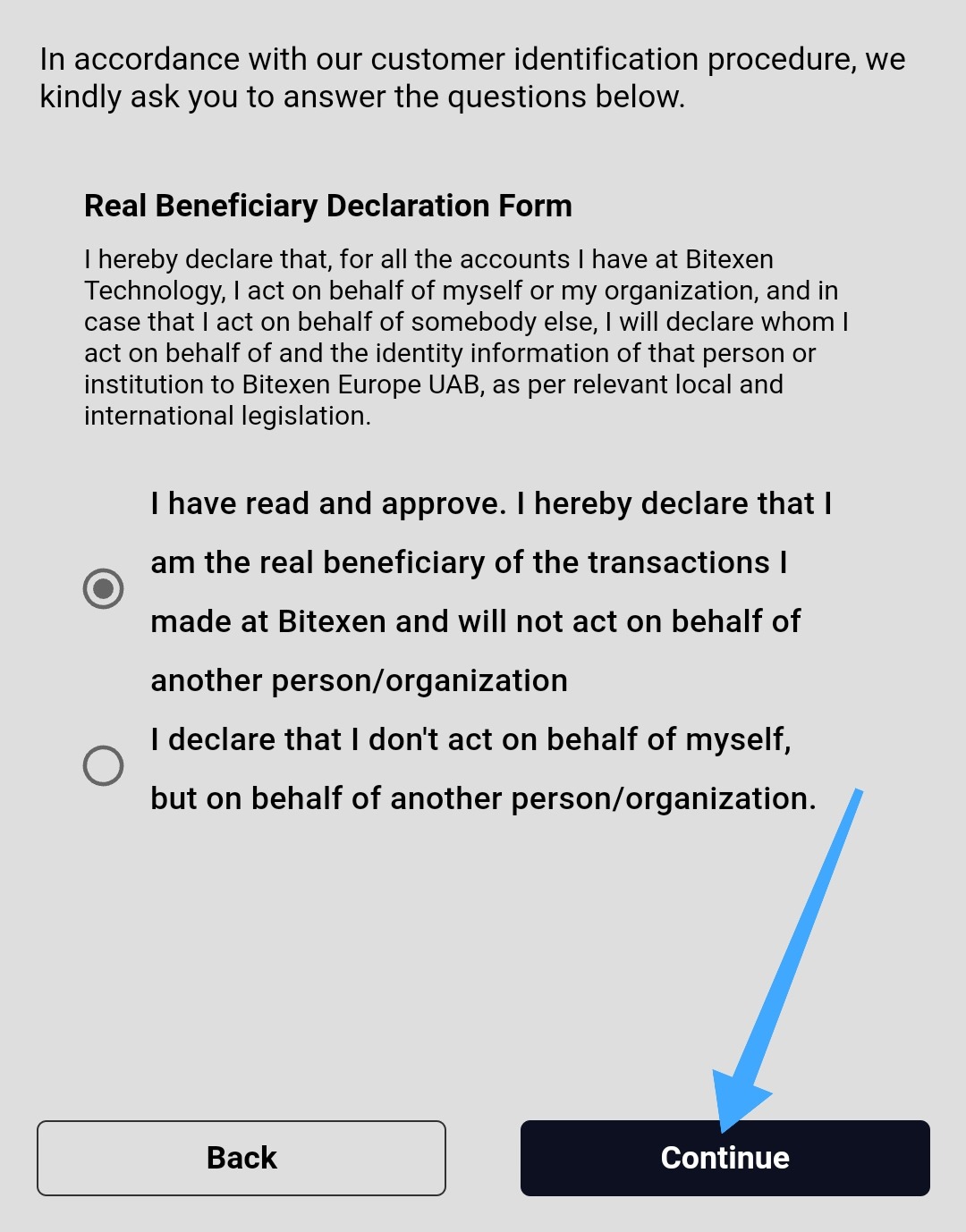 In accordance with our customer identification procedure, we kindly ask you to answer the questions below.

Real Beneficiary Declaration Form

I hereby declare that, for all the accounts I have at Bitexen Technology, I act on behalf of myself or my organization, and in case that I act on behalf of somebody else, I will declare whom I act on behalf of and the identity information of that person or institution to Bitexen Europe UAB, as per relevant local and international legislation.

I have read and approve. I hereby declare that I am the real beneficiary of the transactions I made at Bitexen and will not act on behalf of another person/organization

I declare that I don't act on behalf of myself, but on behalf of another person/organization.

Back

Continue